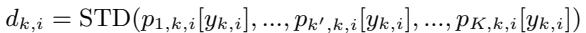 $d_{k,i} = \mathrm{STD}(p_{1,k,i}[y_{k,i}], ..., p_{k',k,i}[y_{k,i}], ..., p_{K,k,i}[y_{k,i}])$